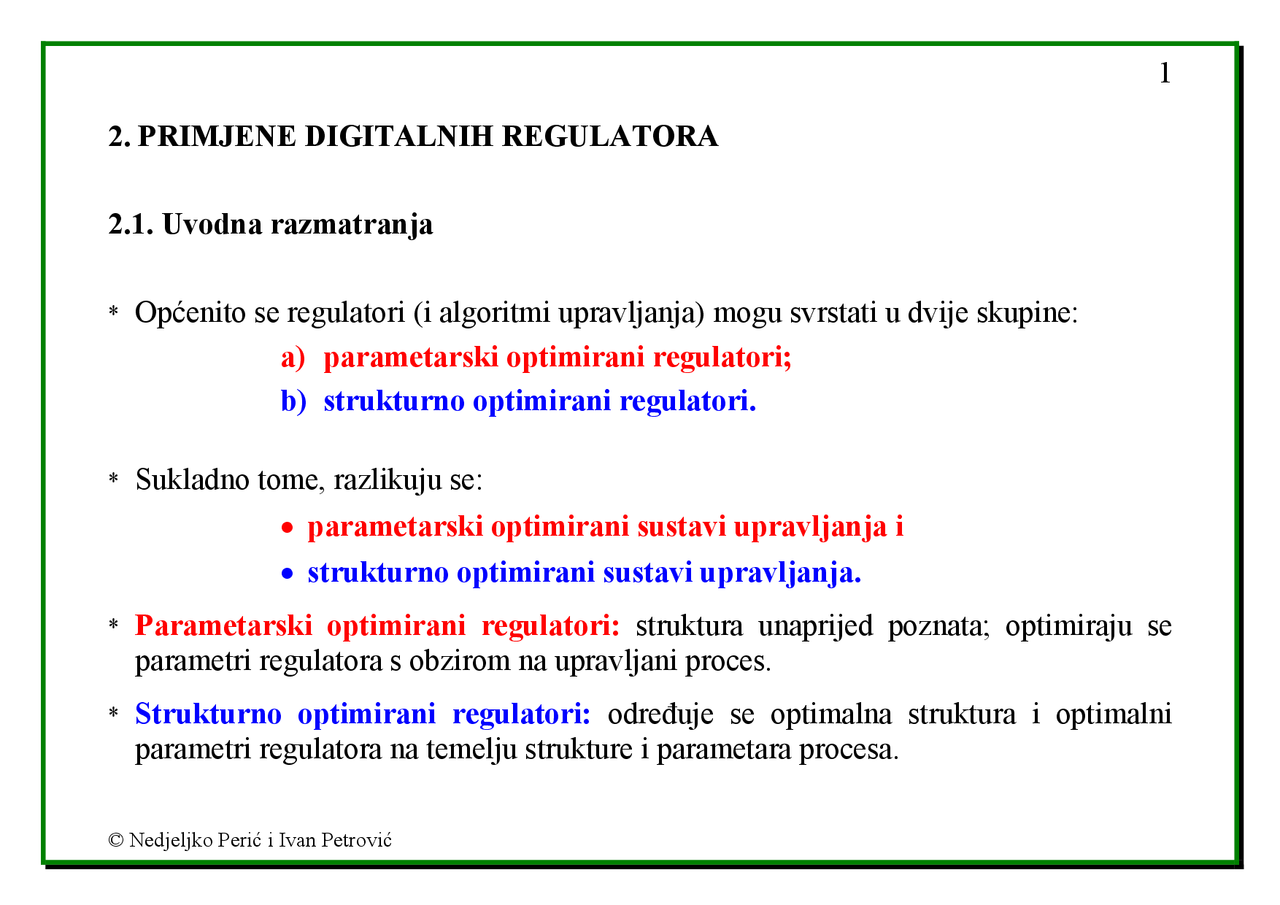 1

2. PRIMJENE DIGITALNIH REGULATORA

2.1. Uvodna razmatranja

* Općenito se regulatori (i algoritmi upravljanja) mogu svrstati u dvije skupine:

a) parametarski optimirani regulatori;

b) strukturno optimirani regulatori.

* Sukladno tome, razlikuju se:

• parametarski optimirani sustavi upravljanja i

• strukturno optimirani sustavi upravljanja.

* Parametarski optimirani regulatori: struktura unaprijed poznata; optimiraju se parametri regulatora s obzirom na upravljani proces.

* Strukturno optimirani regulatori: određuje se optimalna struktura i optimalni parametri regulatora na temelju strukture i parametara procesa.

© Nedjeljko Perić i Ivan Petrović